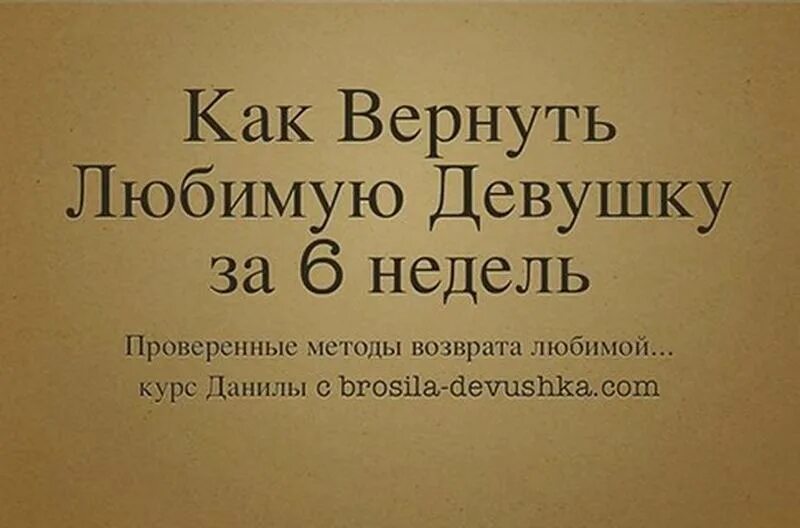 Как Вернуть Любимую Девушку за 6 недель

Проверенные методы возврата любимой...
курс Данилы с brosila-devushka.com